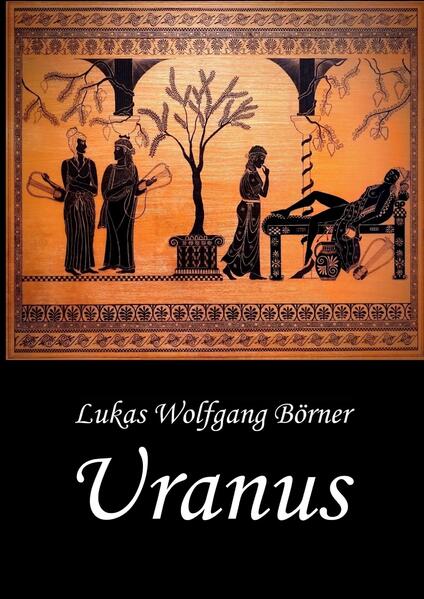 Lukas Wolfgang Börner

Uranus